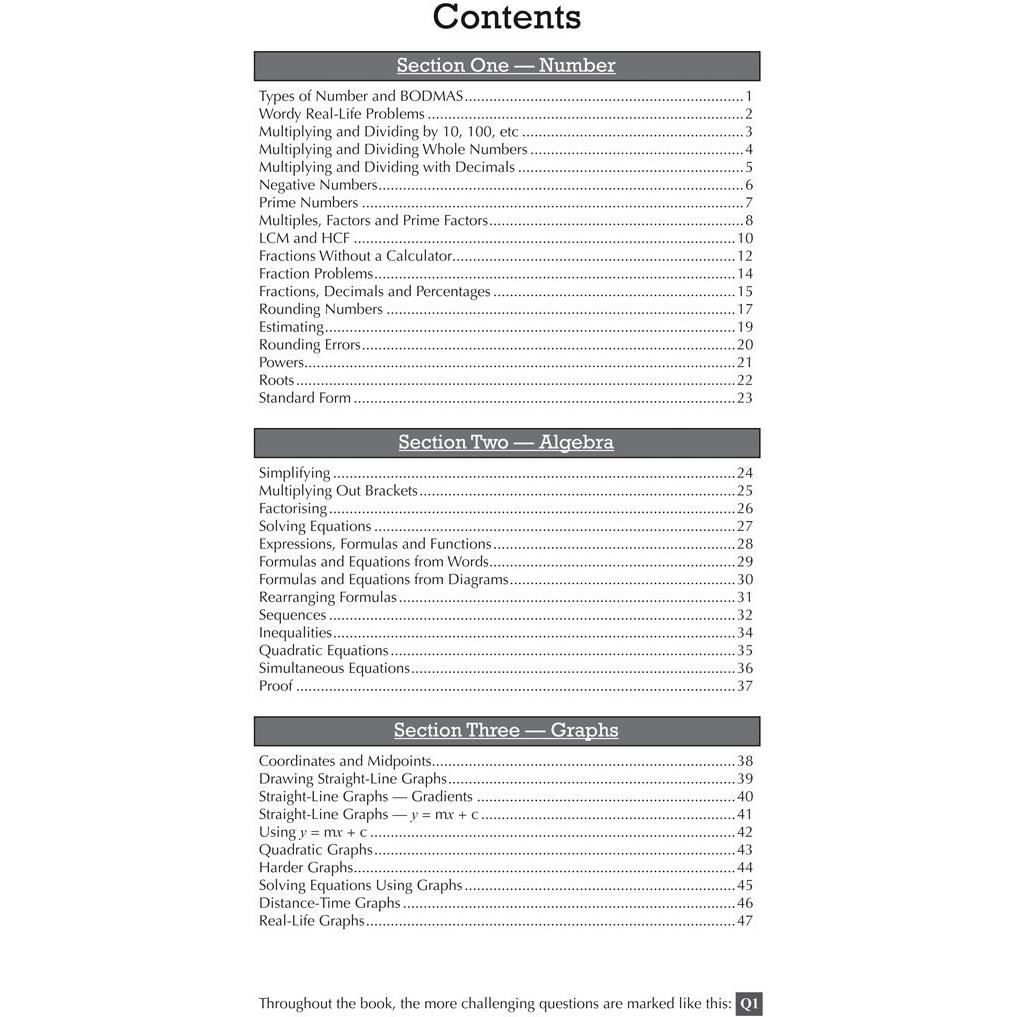 Contents

Section One — Number

Types of Number and BODMAS 1
Wordy Real-Life Problems 2
Multiplying and Dividing by 10, 100, etc 3
Multiplying and Dividing Whole Numbers 4
Multiplying and Dividing with Decimals 5
Negative Numbers 6
Prime Numbers 7
Multiples, Factors and Prime Factors 8
LCM and HCF 10
Fractions Without a Calculator 12
Fraction Problems 14
Fractions, Decimals and Percentages 15
Rounding Numbers 17
Estimating 19
Rounding Errors 20
Powers 21
Roots 22
Standard Form 23

Section Two — Algebra

Simplifying 24
Multiplying Out Brackets 25
Factorising 26
Solving Equations 27
Expressions, Formulas and Functions 28
Formulas and Equations from Words 29
Formulas and Equations from Diagrams 30
Rearranging Formulas 31
Sequences 32
Inequalities 34
Quadratic Equations 35
Simultaneous Equations 36
Proof 37

Section Three — Graphs

Coordinates and Midpoints 38
Drawing Straight-Line Graphs 39
Straight-Line Graphs — Gradients 40
Straight-Line Graphs — $y = mx + c$ 41
Using $y = mx + c$ 42
Quadratic Graphs 43
Harder Graphs 44
Solving Equations Using Graphs 45
Distance-Time Graphs 46
Real-Life Graphs 47

Throughout the book, the more challenging questions are marked like this: Q1